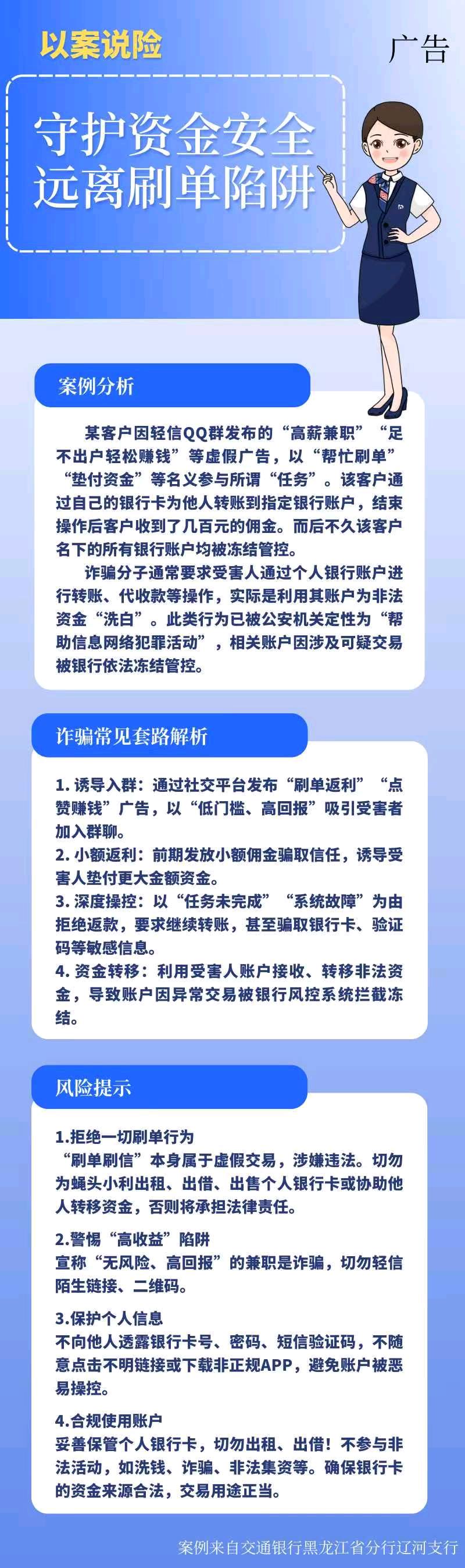 以案说险

广告

守护资金安全
远离刷单陷阱

案例分析

某客户因轻信QQ群发布的“高薪兼职”“足不出户轻松赚钱”等虚假广告，以“帮忙刷单”“垫付资金”等名义参与所谓“任务”。该客户通过自己的银行卡为他人转账到指定银行账户，结束操作后客户收到了几百元的佣金。而后不久该客户名下的所有银行账户均被冻结管控。

诈骗分子通常要求受害人通过个人银行账户进行转账、代收款等操作，实际是利用其账户为非法资金“洗白”。此类行为已被公安机关定性为“帮助信息网络犯罪活动”，相关账户因涉及可疑交易被银行依法冻结管控。

诈骗常见套路解析

1. 诱导入群：通过社交平台发布“刷单返利”“点赞赚钱”广告，以“低门槛、高回报”吸引受害者加入群聊。
2. 小额返利：前期发放小额佣金骗取信任，诱导受害人垫付更大金额资金。
3. 深度操控：以“任务未完成”“系统故障”为由拒绝返款，要求继续转账，甚至骗取银行卡、验证码等敏感信息。
4. 资金转移：利用受害人账户接收、转移非法资金，导致账户因异常交易被银行风控系统拦截冻结。

风险提示

1.拒绝一切刷单行为
“刷单刷信”本身属于虚假交易，涉嫌违法。切勿为蝇头小利出租、出借、出售个人银行卡或协助他人转移资金，否则将承担法律责任。

2.警惕“高收益”陷阱
宣称“无风险、高回报”的兼职是诈骗，切勿轻信陌生链接、二维码。

3.保护个人信息
不向他人透露银行卡号、密码、短信验证码，不随意点击不明链接或下载非正规APP，避免账户被恶易操控。

4.合规使用账户
妥善保管个人银行卡，切勿出租、出借！不参与非法活动，如洗钱、诈骗、非法集资等。确保银行卡的资金来源合法，交易用途正当。

案例来自交通银行黑龙江省分行辽河支行